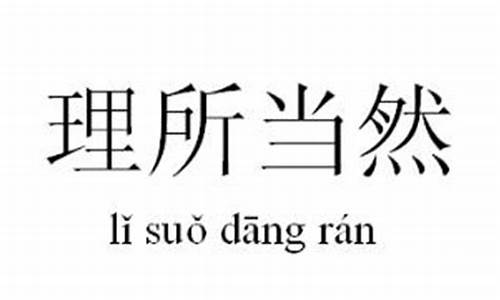 理所当然

lǐ suǒ dāng rán